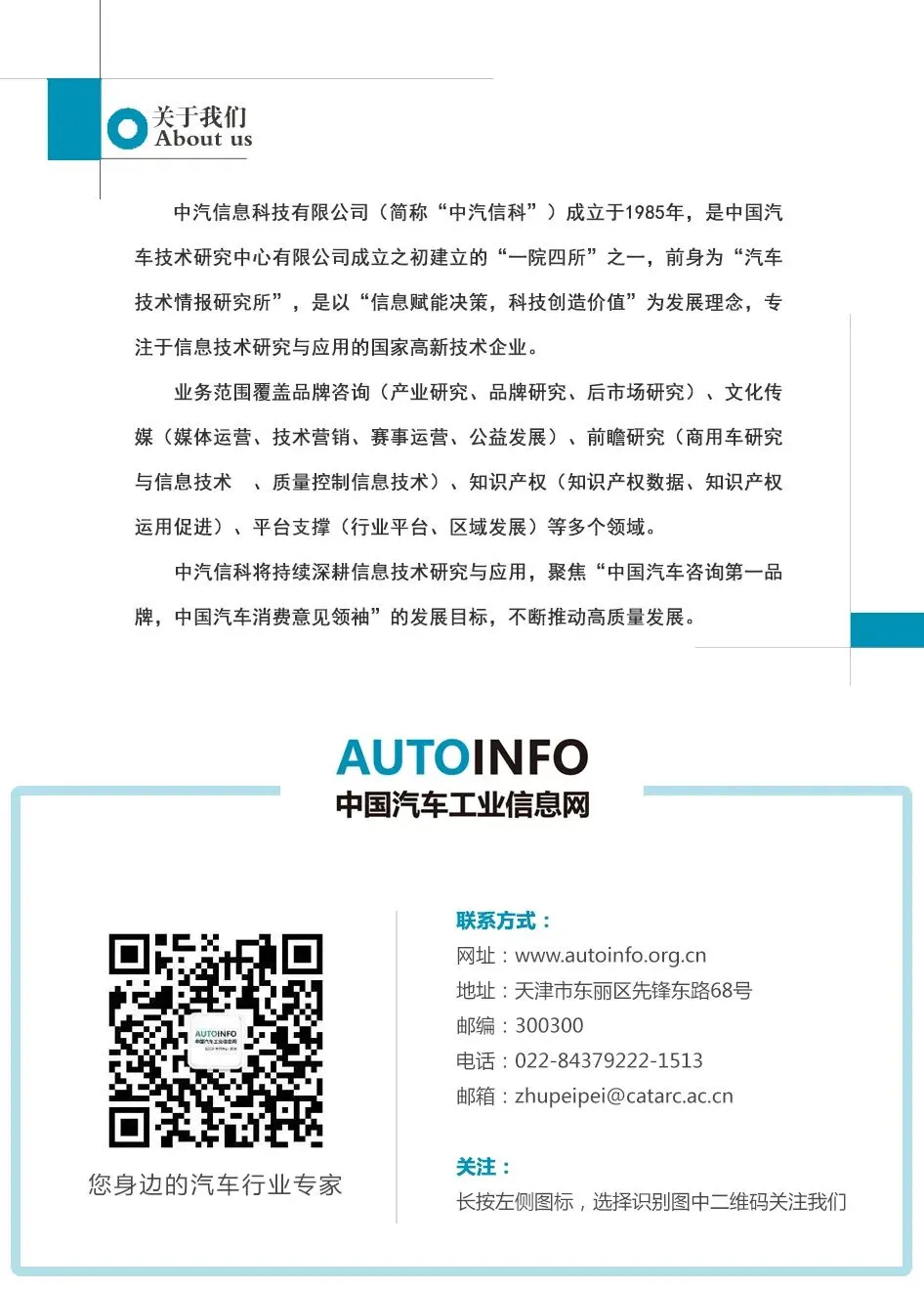 关于我们
About us

中汽信息科技有限公司（简称“中汽信科”）成立于1985年，是中国汽车技术研究中心有限公司成立之初建立的“一院四所”之一，前身为“汽车技术情报研究所”，是以“信息赋能决策，科技创造价值”为发展理念，专注于信息技术研究与应用的国家高新技术企业。

业务范围覆盖品牌咨询（产业研究、品牌研究、后市场研究）、文化传媒（媒体运营、技术营销、赛事运营、公益发展）、前瞻研究（商用车研究与信息技术 、质量控制信息技术）、知识产权（知识产权数据、知识产权运用促进）、平台支撑（行业平台、区域发展）等多个领域。

中汽信科将持续深耕信息技术研究与应用，聚焦“中国汽车咨询第一品牌，中国汽车消费意见领袖”的发展目标，不断推动高质量发展。

AUTOINFO
中国汽车工业信息网

AUTOINFO
中国汽车工业信息网

您身边的汽车行业专家

联系方式：
网址：www.autoinfo.org.cn
地址：天津市东丽区先锋东路68号
邮编：300300
电话：022-84379222-1513
邮箱：zhupeipei@catarc.ac.cn

关注：
长按左侧图标，选择识别图中二维码关注我们